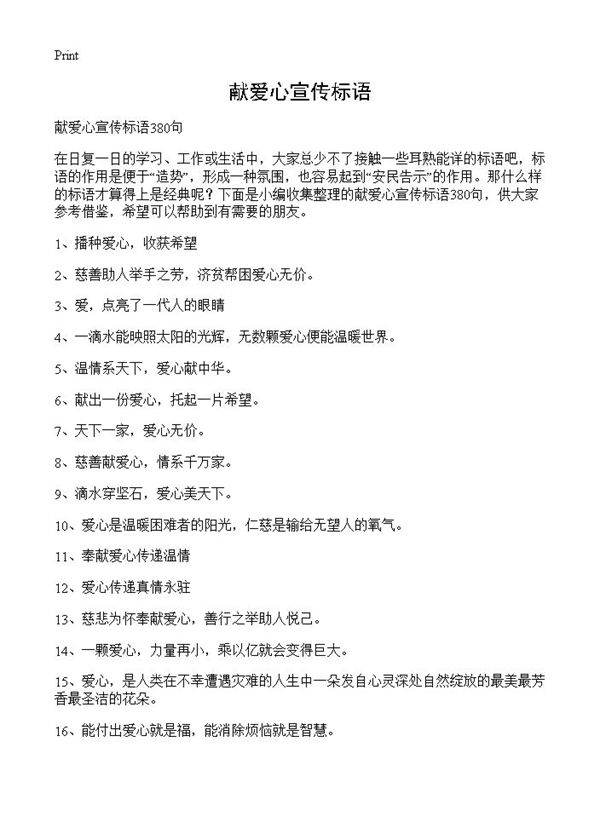 Print

献爱心宣传标语

献爱心宣传标语380句

在日复一日的学习、工作或生活中，大家总少不了接触一些耳熟能详的标语吧，标语的作用是便于“造势”，形成一种氛围，也容易起到“安民告示”的作用。那什么样的标语才算得上是经典呢？下面是小编收集整理的献爱心宣传标语380句，供大家参考借鉴，希望可以帮助到有需要的朋友。

1、播种爱心，收获希望

2、慈善助人举手之劳，济贫帮困爱心无价。

3、爱，点亮了一代人的眼睛

4、一滴水能映照太阳的光辉，无数颗爱心便能温暖世界。

5、温情系天下，爱心献中华。

6、献出一份爱心，托起一片希望。

7、天下一家，爱心无价。

8、慈善献爱心，情系千万家。

9、滴水穿坚石，爱心美天下。

10、爱心是温暖困难者的阳光，仁慈是输给无望人的氧气。

11、奉献爱心传递温情

12、爱心传递真情永驻

13、慈悲为怀奉献爱心，善行之举助人悦己。

14、一颗爱心，力量再小，乘以亿就会变得巨大。

15、爱心，是人类在不幸遭遇灾难的人生中一朵发自心灵深处自然绽放的最美最芳香最圣洁的花朵。

16、能付出爱心就是福，能消除烦恼就是智慧。